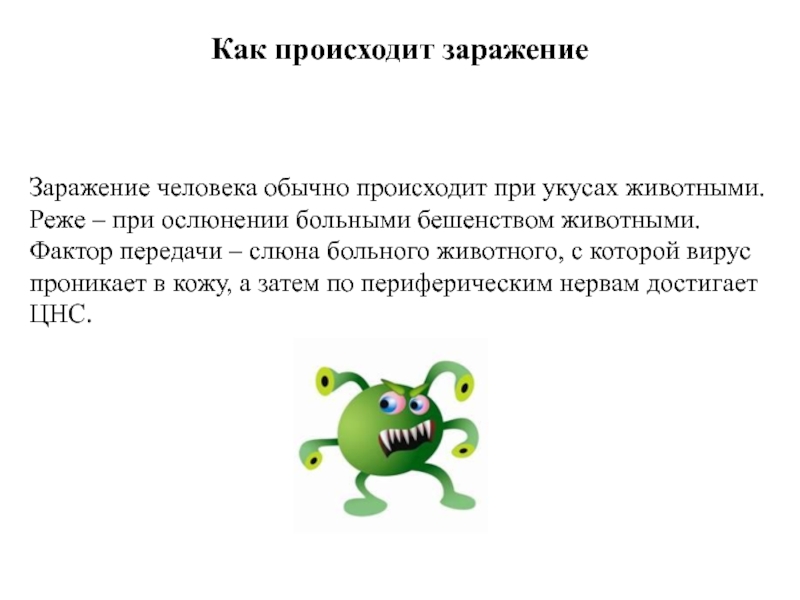 Как происходит заражение

Заражение человека обычно происходит при укусах животными. Реже – при ослюнении больными бешенством животными. Фактор передачи – слюна больного животного, с которой вирус проникает в кожу, а затем по периферическим нервам достигает ЦНС.